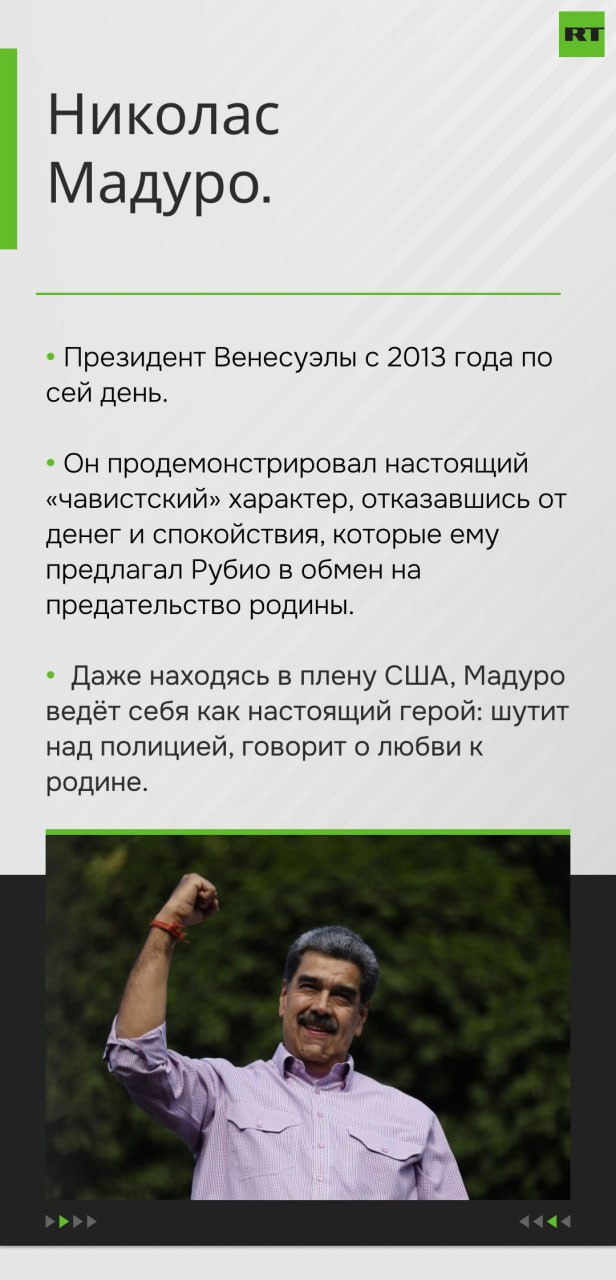 RT

Николас Мадуро.

• Президент Венесуэлы с 2013 года по сей день.

• Он продемонстрировал настоящий «чавистский» характер, отказавшись от денег и спокойствия, которые ему предлагал Рубио в обмен на предательство родины.

• Даже находясь в плену США, Мадуро ведёт себя как настоящий герой: шутит над полицией, говорит о любви к родине.